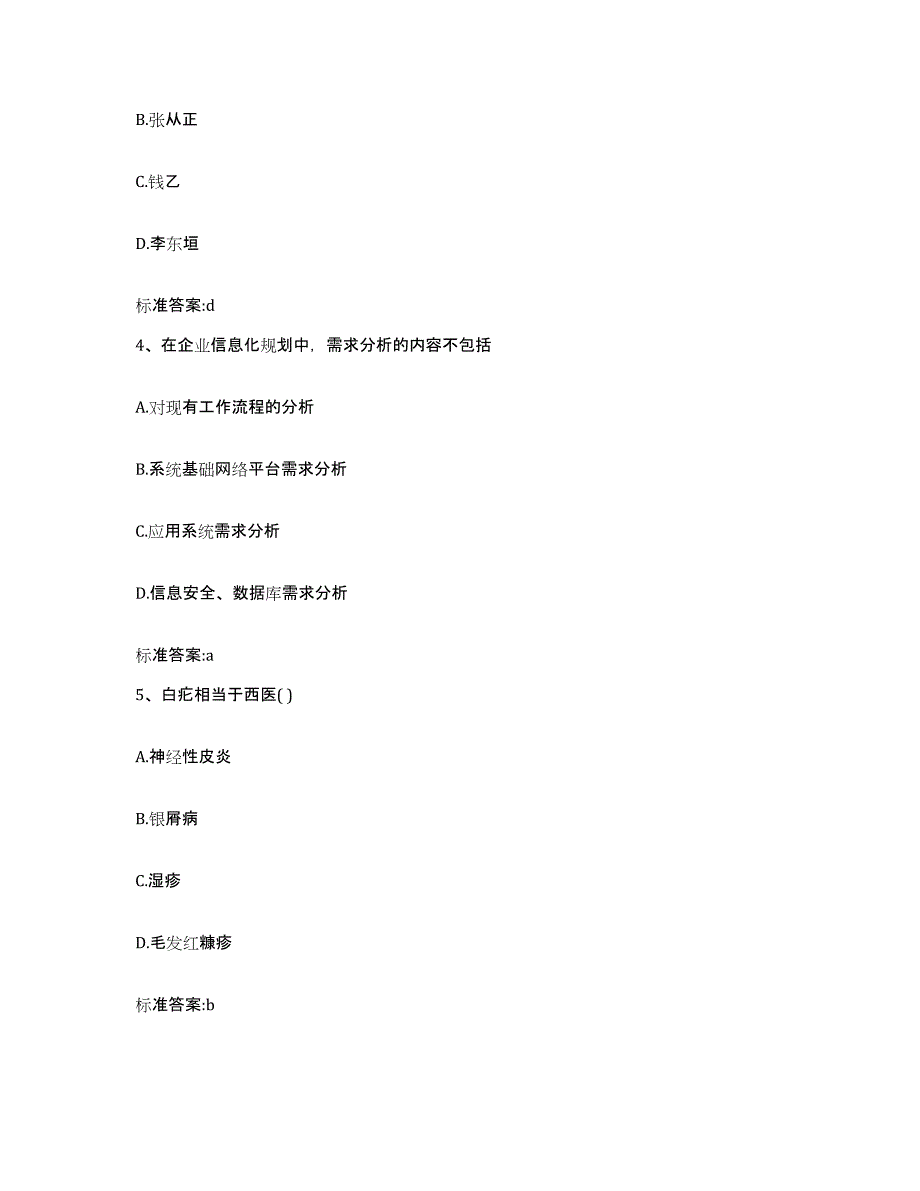 B.张从正

C.钱乙

D.李东垣

标准答案:d

4、在企业信息化规划中，需求分析的内容不包括

A.对现有工作流程的分析

B.系统基础网络平台需求分析

C.应用系统需求分析

D.信息安全、数据库需求分析

标准答案:a

5、白疕相当于西医( )

A.神经性皮炎

B.银屑病

C.湿疹

D.毛发红糠疹

标准答案:b